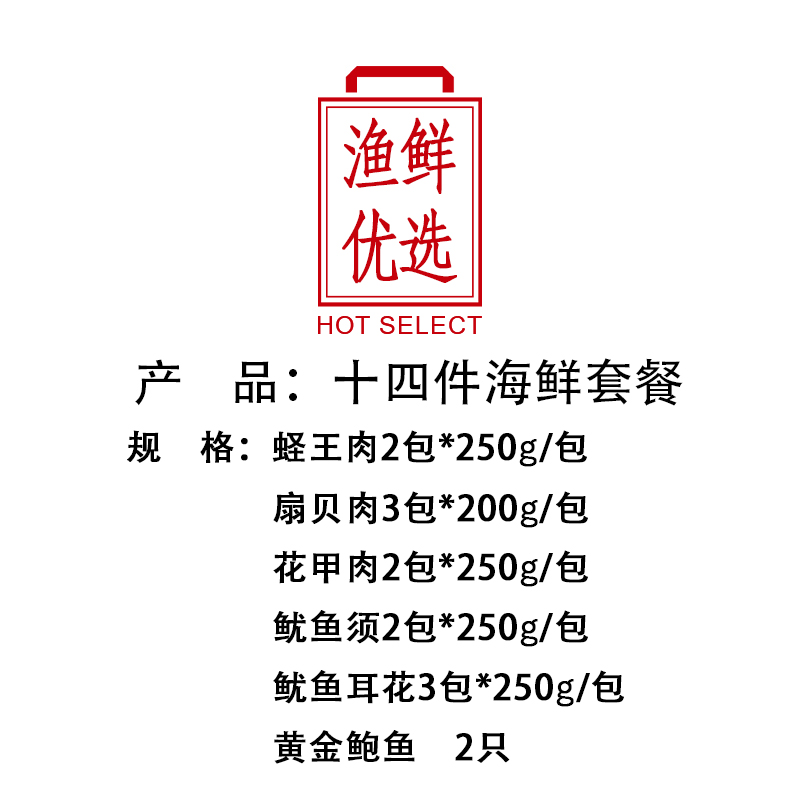 渔鲜
优选
HOT SELECT

产　品：十四件海鲜套餐

规　格：蛏王肉2包*250g/包
扇贝肉3包*200g/包
花甲肉2包*250g/包
鱿鱼须2包*250g/包
鱿鱼耳花3包*250g/包
黄金鲍鱼　2只